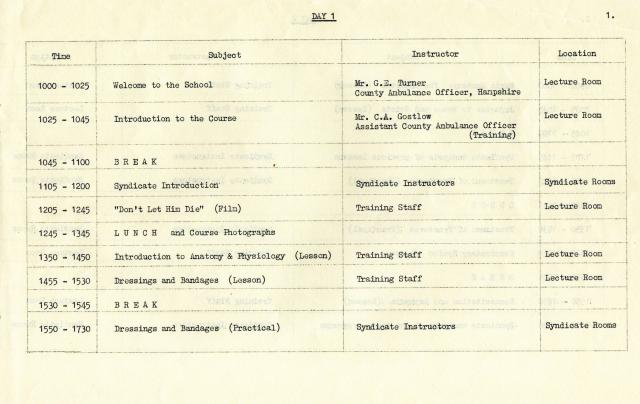 DAY 1

1.

| Time | Subject | Instructor | Location |
|---|---|---|---|
| 1000 - 1025 | Welcome to the School | Mr. G.E. Turner County Ambulance Officer, Hampshire | Lecture Room |
| 1025 - 1045 | Introduction to the Course | Mr. C.A. Gostlow Assistant County Ambulance Officer (Training) | Lecture Room |
| 1045 - 1100 | B R E A K | | |
| 1105 - 1200 | Syndicate Introduction | Syndicate Instructors | Syndicate Rooms |
| 1205 - 1245 | "Don't Let Him Die" (Film) | Training Staff | Lecture Room |
| 1245 - 1345 | L U N C H and Course Photographs | | |
| 1350 - 1450 | Introduction to Anatomy & Physiology (Lesson) | Training Staff | Lecture Room |
| 1455 - 1530 | Dressings and Bandages (Lesson) | Training Staff | Lecture Room |
| 1530 - 1545 | B R E A K | | |
| 1550 - 1730 | Dressings and Bandages (Practical) | Syndicate Instructors | Syndicate Rooms |